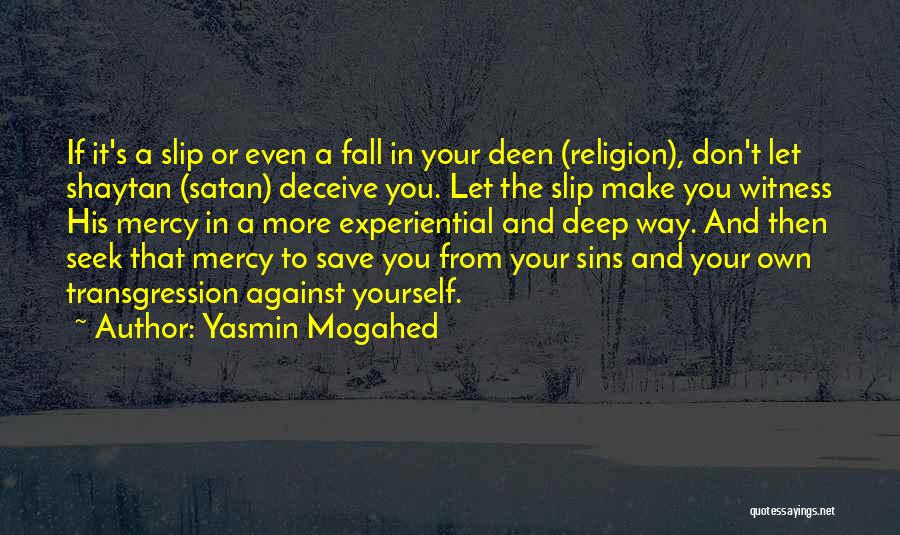 If it's a slip or even a fall in your deen (religion), don't let shaytan (satan) deceive you. Let the slip make you witness His mercy in a more experiential and deep way. And then seek that mercy to save you from your sins and your own transgression against yourself.

~ Author: Yasmin Mogahed

quotessayings.net